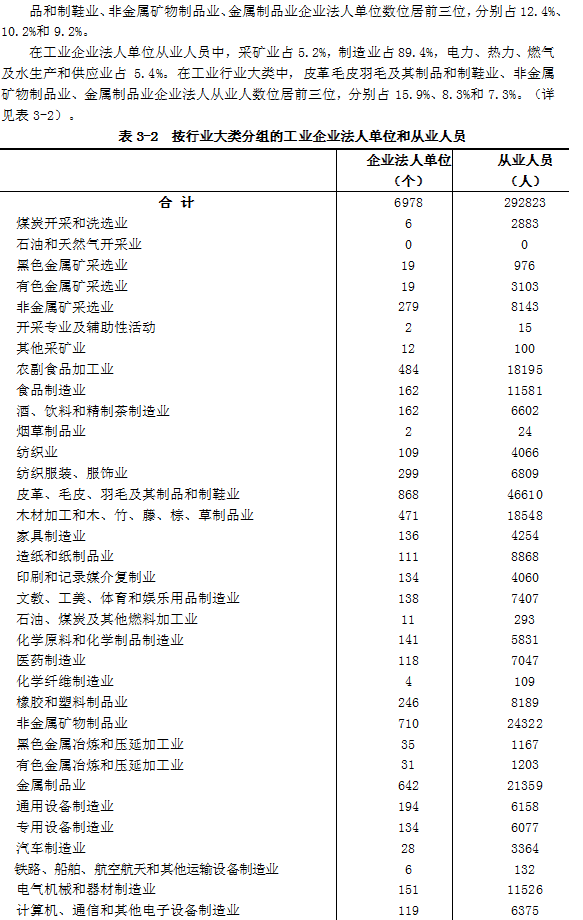 品和制鞋业、非金属矿物制品业、金属制品业企业法人单位数位居前三位，分别占 12.4%、10.2%和 9.2%。

在工业企业法人单位从业人员中，采矿业占 5.2%，制造业占 89.4%，电力、热力、燃气及水生产和供应业占 5.4%。在工业行业大类中，皮革毛皮羽毛及其制品和制鞋业、非金属矿物制品业、金属制品业企业法人从业人数位居前三位，分别占 15.9%、8.3%和 7.3%。（详见表 3-2）。

表 3-2 按行业大类分组的工业企业法人单位和从业人员

| | 企业法人单位（个） | 从业人员（人） |
|---|---|---|
| 合 计 | 6978 | 292823 |
| 煤炭开采和洗选业 | 6 | 2883 |
| 石油和天然气开采业 | 0 | 0 |
| 黑色金属矿采选业 | 19 | 976 |
| 有色金属矿采选业 | 19 | 3103 |
| 非金属矿采选业 | 279 | 8143 |
| 开采专业及辅助性活动 | 2 | 15 |
| 其他采矿业 | 12 | 100 |
| 农副食品加工业 | 484 | 18195 |
| 食品制造业 | 162 | 11581 |
| 酒、饮料和精制茶制造业 | 162 | 6602 |
| 烟草制品业 | 2 | 24 |
| 纺织业 | 109 | 4066 |
| 纺织服装、服饰业 | 299 | 6809 |
| 皮革、毛皮、羽毛及其制品和制鞋业 | 868 | 46610 |
| 木材加工和木、竹、藤、棕、草制品业 | 471 | 18548 |
| 家具制造业 | 136 | 4254 |
| 造纸和纸制品业 | 111 | 8868 |
| 印刷和记录媒介复制业 | 134 | 4060 |
| 文教、工美、体育和娱乐用品制造业 | 138 | 7407 |
| 石油、煤炭及其他燃料加工业 | 11 | 293 |
| 化学原料和化学制品制造业 | 141 | 5831 |
| 医药制造业 | 118 | 7047 |
| 化学纤维制造业 | 4 | 109 |
| 橡胶和塑料制品业 | 246 | 8189 |
| 非金属矿物制品业 | 710 | 24322 |
| 黑色金属冶炼和压延加工业 | 35 | 1167 |
| 有色金属冶炼和压延加工业 | 31 | 1203 |
| 金属制品业 | 642 | 21359 |
| 通用设备制造业 | 194 | 6158 |
| 专用设备制造业 | 134 | 6077 |
| 汽车制造业 | 28 | 3364 |
| 铁路、船舶、航空航天和其他运输设备制造业 | 6 | 132 |
| 电气机械和器材制造业 | 151 | 11526 |
| 计算机、通信和其他电子设备制造业 | 119 | 6375 |